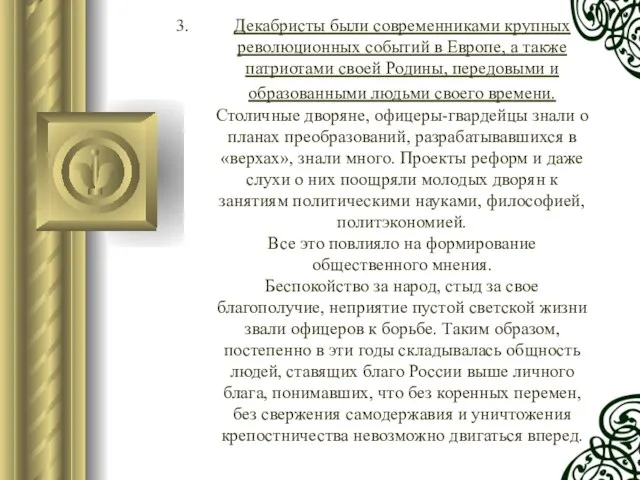 3. Декабристы были современниками крупных революционных событий в Европе, а также патриотами своей Родины, передовыми и образованными людьми своего времени.

Столичные дворяне, офицеры-гвардейцы знали о планах преобразований, разрабатывавшихся в «верхах», знали много. Проекты реформ и даже слухи о них поощряли молодых дворян к занятиям политическими науками, философией, политэкономией.

Все это повлияло на формирование общественного мнения.

Беспокойство за народ, стыд за свое благополучие, неприятие пустой светской жизни звали офицеров к борьбе. Таким образом, постепенно в эти годы складывалась общность людей, ставящих благо России выше личного блага, понимавших, что без коренных перемен, без свержения самодержавия и уничтожения крепостничества невозможно двигаться вперед.